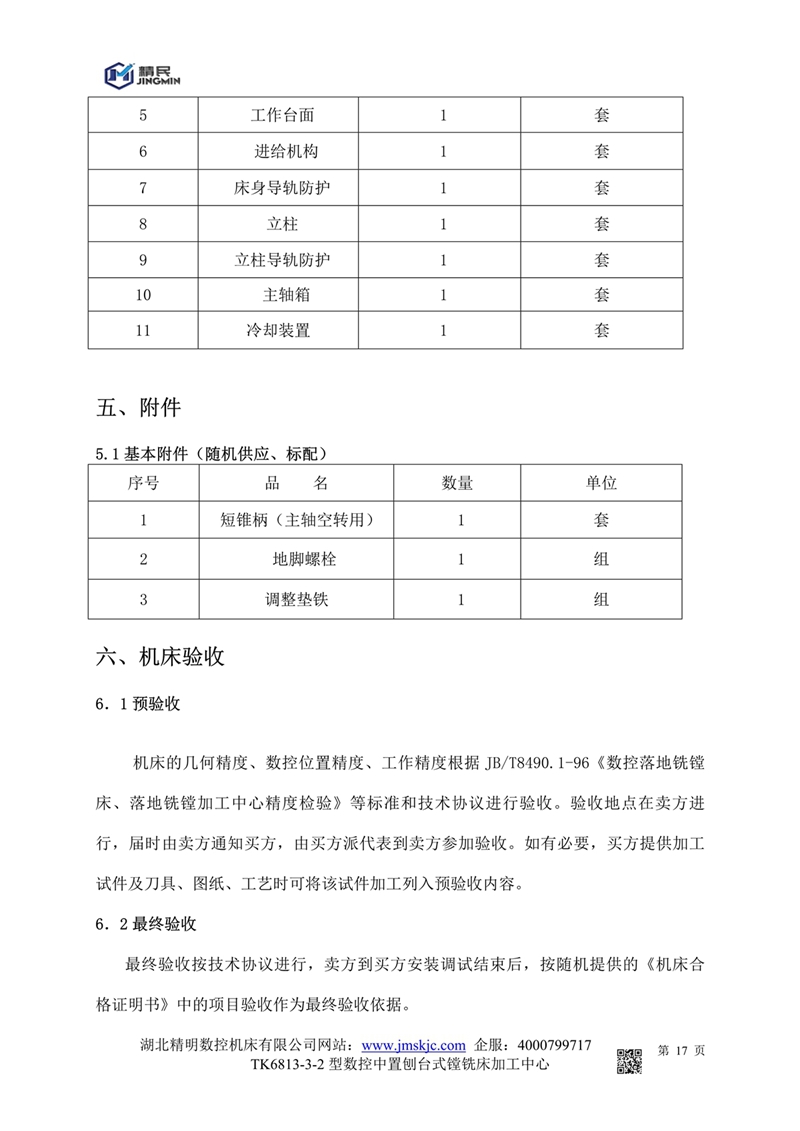 精民
JINGMIN

| 5 | 工作台面 | 1 | 套 |
|---|---|---|---|
| 6 | 进给机构 | 1 | 套 |
| 7 | 床身导轨防护 | 1 | 套 |
| 8 | 立柱 | 1 | 套 |
| 9 | 立柱导轨防护 | 1 | 套 |
| 10 | 主轴箱 | 1 | 套 |
| 11 | 冷却装置 | 1 | 套 |

五、附件

5.1 基本附件（随机供应、标配）

| 序号 | 品　　名 | 数量 | 单位 |
|---|---|---|---|
| 1 | 短锥柄（主轴空转用） | 1 | 套 |
| 2 | 地脚螺栓 | 1 | 组 |
| 3 | 调整垫铁 | 1 | 组 |

六、机床验收

6．1 预验收

机床的几何精度、数控位置精度、工作精度根据 JB/T8490.1-96《数控落地铣镗床、落地铣镗加工中心精度检验》等标准和技术协议进行验收。验收地点在卖方进行，届时由卖方通知买方，由买方派代表到卖方参加验收。如有必要，买方提供加工试件及刀具、图纸、工艺时可将该试件加工列入预验收内容。

6．2 最终验收

最终验收按技术协议进行，卖方到买方安装调试结束后，按随机提供的《机床合格证明书》中的项目验收作为最终验收依据。

湖北精明数控机床有限公司网站：www.jmskjc.com 企服：4000799717
TK6813-3-2 型数控中置刨台式镗铣床加工中心
第 17 页